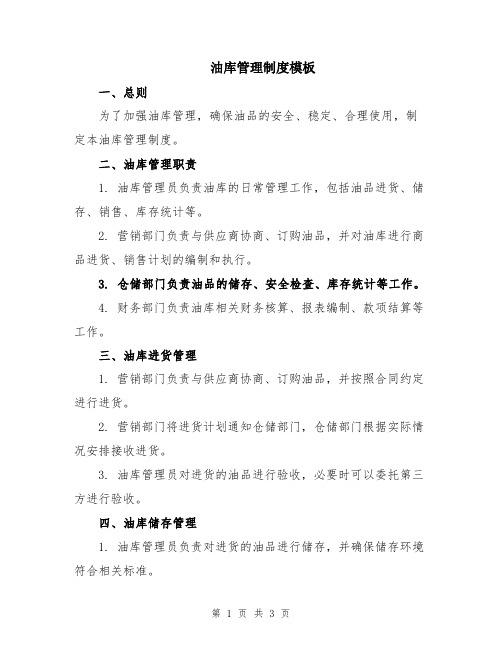 油库管理制度模板

一、总则

为了加强油库管理，确保油品的安全、稳定、合理使用，制定本油库管理制度。

二、油库管理职责

1. 油库管理员负责油库的日常管理工作，包括油品进货、储存、销售、库存统计等。

2. 营销部门负责与供应商协商、订购油品，并对油库进行商品进货、销售计划的编制和执行。

3. 仓储部门负责油品的储存、安全检查、库存统计等工作。

4. 财务部门负责油库相关财务核算、报表编制、款项结算等工作。

三、油库进货管理

1. 营销部门负责与供应商协商、订购油品，并按照合同约定进行进货。

2. 营销部门将进货计划通知仓储部门，仓储部门根据实际情况安排接收进货。

3. 油库管理员对进货的油品进行验收，必要时可以委托第三方进行验收。

四、油库储存管理

1. 油库管理员负责对进货的油品进行储存，并确保储存环境符合相关标准。

第 1 页 共 3 页